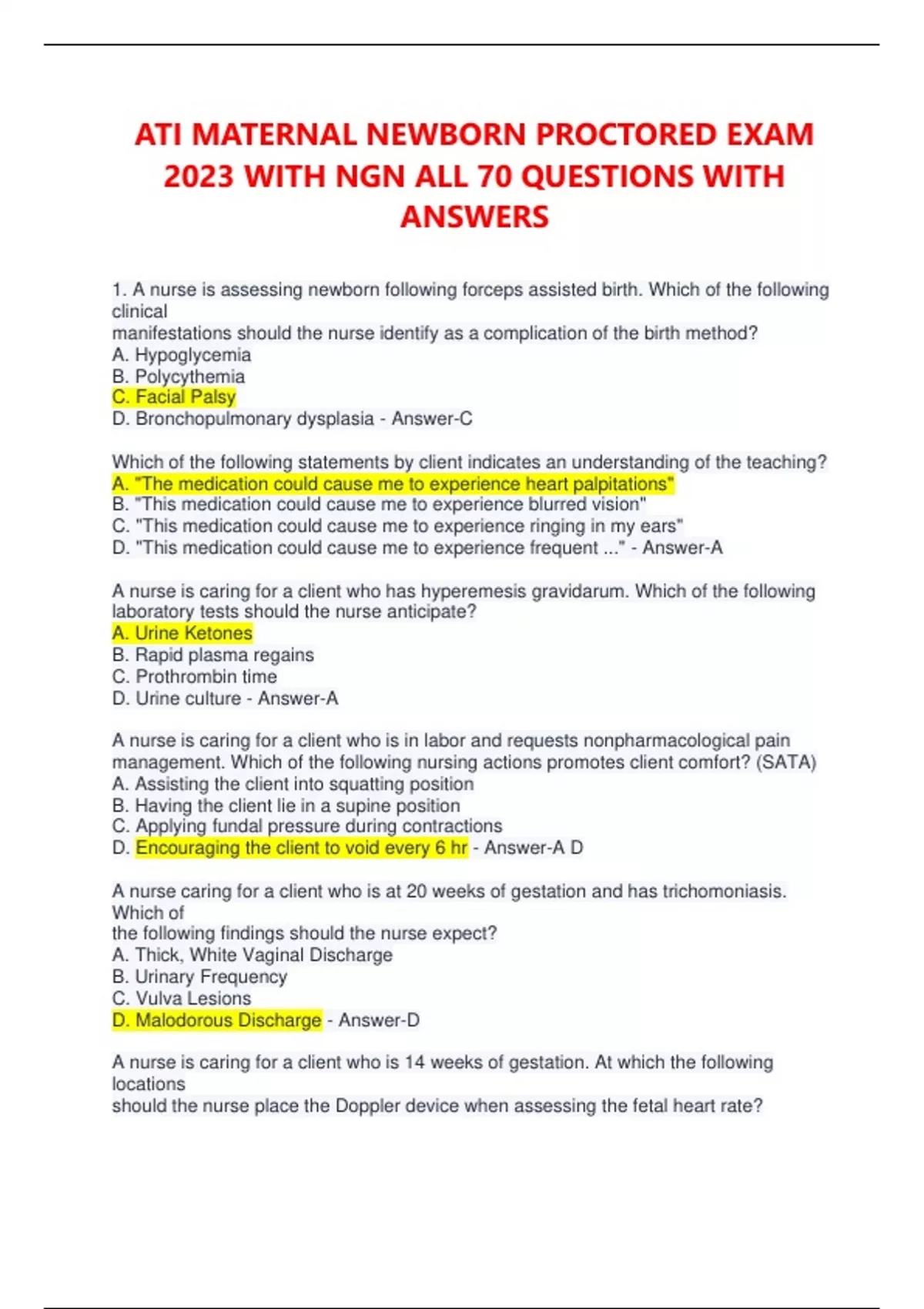 ATI MATERNAL NEWBORN PROCTORED EXAM 2023 WITH NGN ALL 70 QUESTIONS WITH ANSWERS

1. A nurse is assessing newborn following forceps assisted birth. Which of the following clinical
manifestations should the nurse identify as a complication of the birth method?
A. Hypoglycemia
B. Polycythemia
C. Facial Palsy
D. Bronchopulmonary dysplasia - Answer-C

Which of the following statements by client indicates an understanding of the teaching?
A. "The medication could cause me to experience heart palpitations"
B. "This medication could cause me to experience blurred vision"
C. "This medication could cause me to experience ringing in my ears"
D. "This medication could cause me to experience frequent ..." - Answer-A

A nurse is caring for a client who has hyperemesis gravidarum. Which of the following laboratory tests should the nurse anticipate?
A. Urine Ketones
B. Rapid plasma regains
C. Prothrombin time
D. Urine culture - Answer-A

A nurse is caring for a client who is in labor and requests nonpharmacological pain management. Which of the following nursing actions promotes client comfort? (SATA)
A. Assisting the client into squatting position
B. Having the client lie in a supine position
C. Applying fundal pressure during contractions
D. Encouraging the client to void every 6 hr - Answer-A D

A nurse caring for a client who is at 20 weeks of gestation and has trichomoniasis. Which of
the following findings should the nurse expect?
A. Thick, White Vaginal Discharge
B. Urinary Frequency
C. Vulva Lesions
D. Malodorous Discharge - Answer-D

A nurse is caring for a client who is 14 weeks of gestation. At which the following locations
should the nurse place the Doppler device when assessing the fetal heart rate?